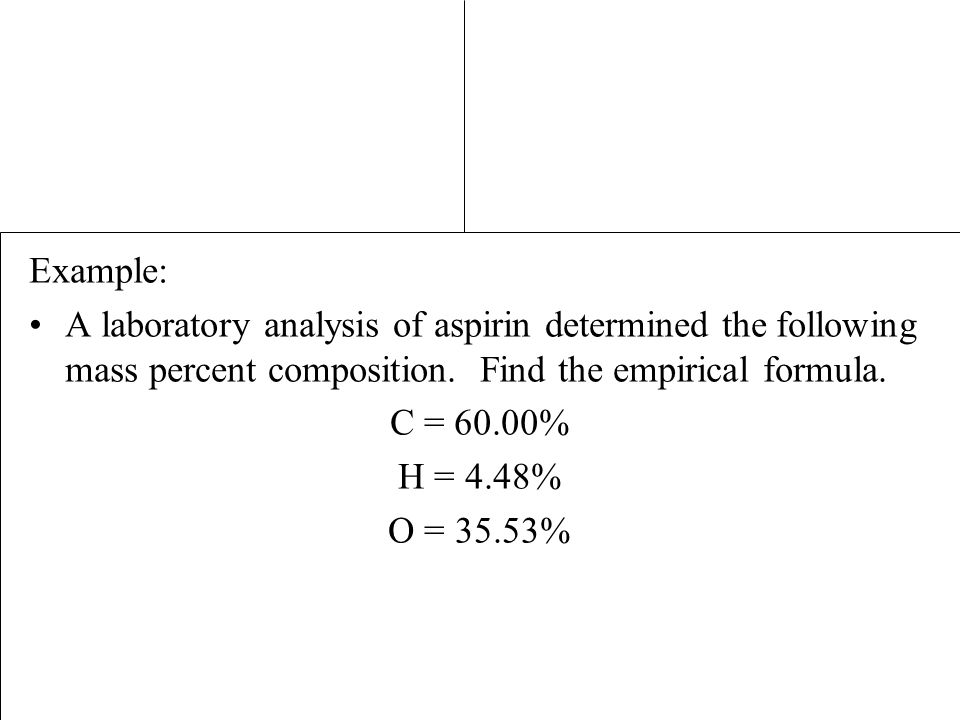 Example:

• A laboratory analysis of aspirin determined the following mass percent composition. Find the empirical formula.

C = 60.00%

H = 4.48%

O = 35.53%